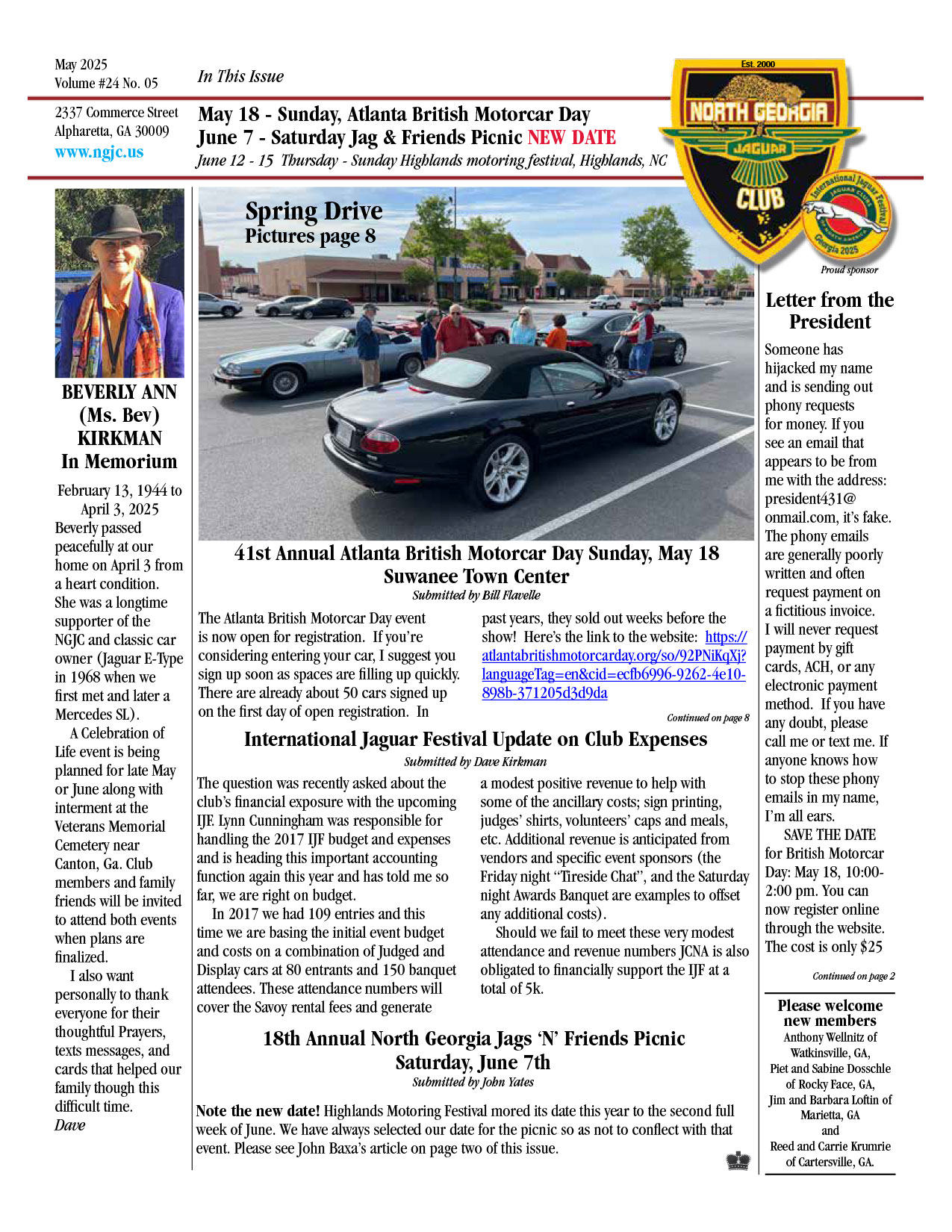 May 2025
Volume #24 No. 05

In This Issue

2337 Commerce Street
Alpharetta, GA 30009
www.ngjc.us

May 18 - Sunday, Atlanta British Motorcar Day
June 7 - Saturday Jag & Friends Picnic NEW DATE
June 12 - 15 Thursday - Sunday Highlands motoring festival, Highlands, NC

Est. 2000
NORTH GEORGIA JAGUAR CLUB

International Jaguar Festival
JAGUAR CLUBS OF NORTH AMERICA
Georgia 2025

Proud sponsor

BEVERLY ANN (Ms. Bev) KIRKMAN
In Memorium

February 13, 1944 to April 3, 2025
Beverly passed peacefully at our home on April 3 from a heart condition. She was a longtime supporter of the NGJC and classic car owner (Jaguar E-Type in 1968 when we first met and later a Mercedes SL).

A Celebration of Life event is being planned for late May or June along with interment at the Veterans Memorial Cemetery near Canton, Ga. Club members and family friends will be invited to attend both events when plans are finalized.

I also want personally to thank everyone for their thoughtful Prayers, texts messages, and cards that helped our family though this difficult time.
Dave

Spring Drive
Pictures page 8

41st Annual Atlanta British Motorcar Day Sunday, May 18
Suwanee Town Center
Submitted by Bill Flavelle

The Atlanta British Motorcar Day event is now open for registration. If you're considering entering your car, I suggest you sign up soon as spaces are filling up quickly. There are already about 50 cars signed up on the first day of open registration. In past years, they sold out weeks before the show! Here's the link to the website: https://atlantabritishmotorcarday.org/so/92PNiKqXj?languageTag=en&cid=ecfb6996-9262-4e10-898b-371205d3d9da

Continued on page 8

International Jaguar Festival Update on Club Expenses
Submitted by Dave Kirkman

The question was recently asked about the club's financial exposure with the upcoming IJF. Lynn Cunningham was responsible for handling the 2017 IJF budget and expenses and is heading this important accounting function again this year and has told me so far, we are right on budget.

In 2017 we had 109 entries and this time we are basing the initial event budget and costs on a combination of Judged and Display cars at 80 entrants and 150 banquet attendees. These attendance numbers will cover the Savoy rental fees and generate a modest positive revenue to help with some of the ancillary costs; sign printing, judges' shirts, volunteers' caps and meals, etc. Additional revenue is anticipated from vendors and specific event sponsors (the Friday night "Tireside Chat", and the Saturday night Awards Banquet are examples to offset any additional costs).

Should we fail to meet these very modest attendance and revenue numbers JCNA is also obligated to financially support the IJF at a total of 5k.

18th Annual North Georgia Jags 'N' Friends Picnic
Saturday, June 7th
Submitted by John Yates

Note the new date! Highlands Motoring Festival mored its date this year to the second full week of June. We have always selected our date for the picnic so as not to conflect with that event. Please see John Baxa's article on page two of this issue.

Letter from the President

Someone has hijacked my name and is sending out phony requests for money. If you see an email that appears to be from me with the address: president431@onmail.com, it's fake. The phony emails are generally poorly written and often request payment on a fictitious invoice. I will never request payment by gift cards, ACH, or any electronic payment method. If you have any doubt, please call me or text me. If anyone knows how to stop these phony emails in my name, I'm all ears.

SAVE THE DATE for British Motorcar Day: May 18, 10:00-2:00 pm. You can now register online through the website. The cost is only $25

Continued on page 2

Please welcome new members
Anthony Wellnitz of Watkinsville, GA,
Piet and Sabine Dosschle of Rocky Face, GA,
Jim and Barbara Loftin of Marietta, GA
and
Reed and Carrie Krumrie of Cartersville, GA.